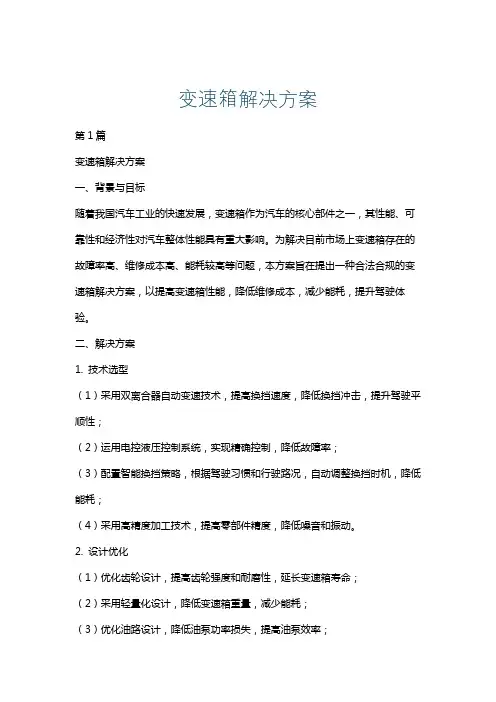 变速箱解决方案

第1篇

变速箱解决方案

一、背景与目标

随着我国汽车工业的快速发展，变速箱作为汽车的核心部件之一，其性能、可靠性和经济性对汽车整体性能具有重大影响。为解决目前市场上变速箱存在的故障率高、维修成本高、能耗较高等问题，本方案旨在提出一种合法合规的变速箱解决方案，以提高变速箱性能，降低维修成本，减少能耗，提升驾驶体验。

二、解决方案

1. 技术选型

（1）采用双离合器自动变速技术，提高换挡速度，降低换挡冲击，提升驾驶平顺性；

（2）运用电控液压控制系统，实现精确控制，降低故障率；

（3）配置智能换挡策略，根据驾驶习惯和行驶路况，自动调整换挡时机，降低能耗；

（4）采用高精度加工技术，提高零部件精度，降低噪音和振动。

2. 设计优化

（1）优化齿轮设计，提高齿轮强度和耐磨性，延长变速箱寿命；

（2）采用轻量化设计，降低变速箱重量，减少能耗；

（3）优化油路设计，降低油泵功率损失，提高油泵效率；